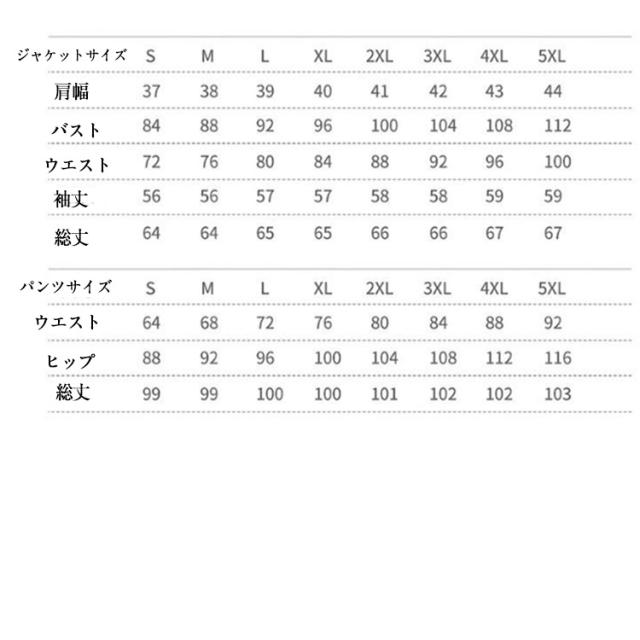 | ジャケットサイズ | S | M | L | XL | 2XL | 3XL | 4XL | 5XL |
|---|---|---|---|---|---|---|---|---|
| 肩幅 | 37 | 38 | 39 | 40 | 41 | 42 | 43 | 44 |
| バスト | 84 | 88 | 92 | 96 | 100 | 104 | 108 | 112 |
| ウエスト | 72 | 76 | 80 | 84 | 88 | 92 | 96 | 100 |
| 袖丈 | 56 | 56 | 57 | 57 | 58 | 58 | 59 | 59 |
| 総丈 | 64 | 64 | 65 | 65 | 66 | 66 | 67 | 67 |

| パンツサイズ | S | M | L | XL | 2XL | 3XL | 4XL | 5XL |
|---|---|---|---|---|---|---|---|---|
| ウエスト | 64 | 68 | 72 | 76 | 80 | 84 | 88 | 92 |
| ヒップ | 88 | 92 | 96 | 100 | 104 | 108 | 112 | 116 |
| 総丈 | 99 | 99 | 100 | 100 | 101 | 102 | 102 | 103 |